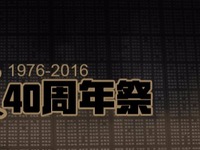 1976-2016
40周年祭